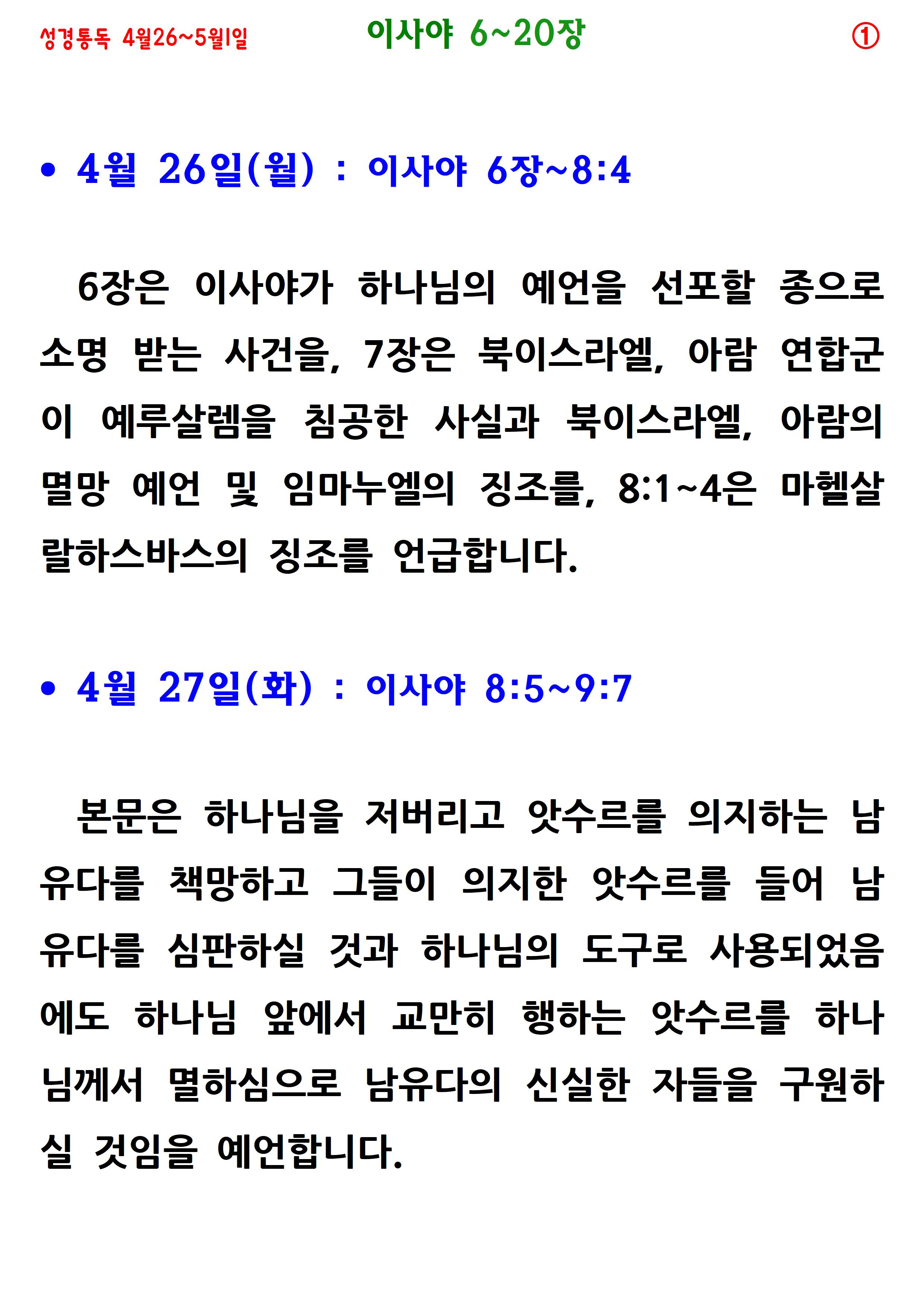 성경통독 4월26~5월1일 이사야 6~20장 ①

• 4월 26일(월) : 이사야 6장~8:4

6장은 이사야가 하나님의 예언을 선포할 종으로 소명 받는 사건을, 7장은 북이스라엘, 아람 연합군이 예루살렘을 침공한 사실과 북이스라엘, 아람의 멸망 예언 및 임마누엘의 징조를, 8:1~4은 마헬살랄하스바스의 징조를 언급합니다.

• 4월 27일(화) : 이사야 8:5~9:7

본문은 하나님을 저버리고 앗수르를 의지하는 남유다를 책망하고 그들이 의지한 앗수르를 들어 남유다를 심판하실 것과 하나님의 도구로 사용되었음에도 하나님 앞에서 교만히 행하는 앗수르를 하나님께서 멸하심으로 남유다의 신실한 자들을 구원하실 것임을 예언합니다.